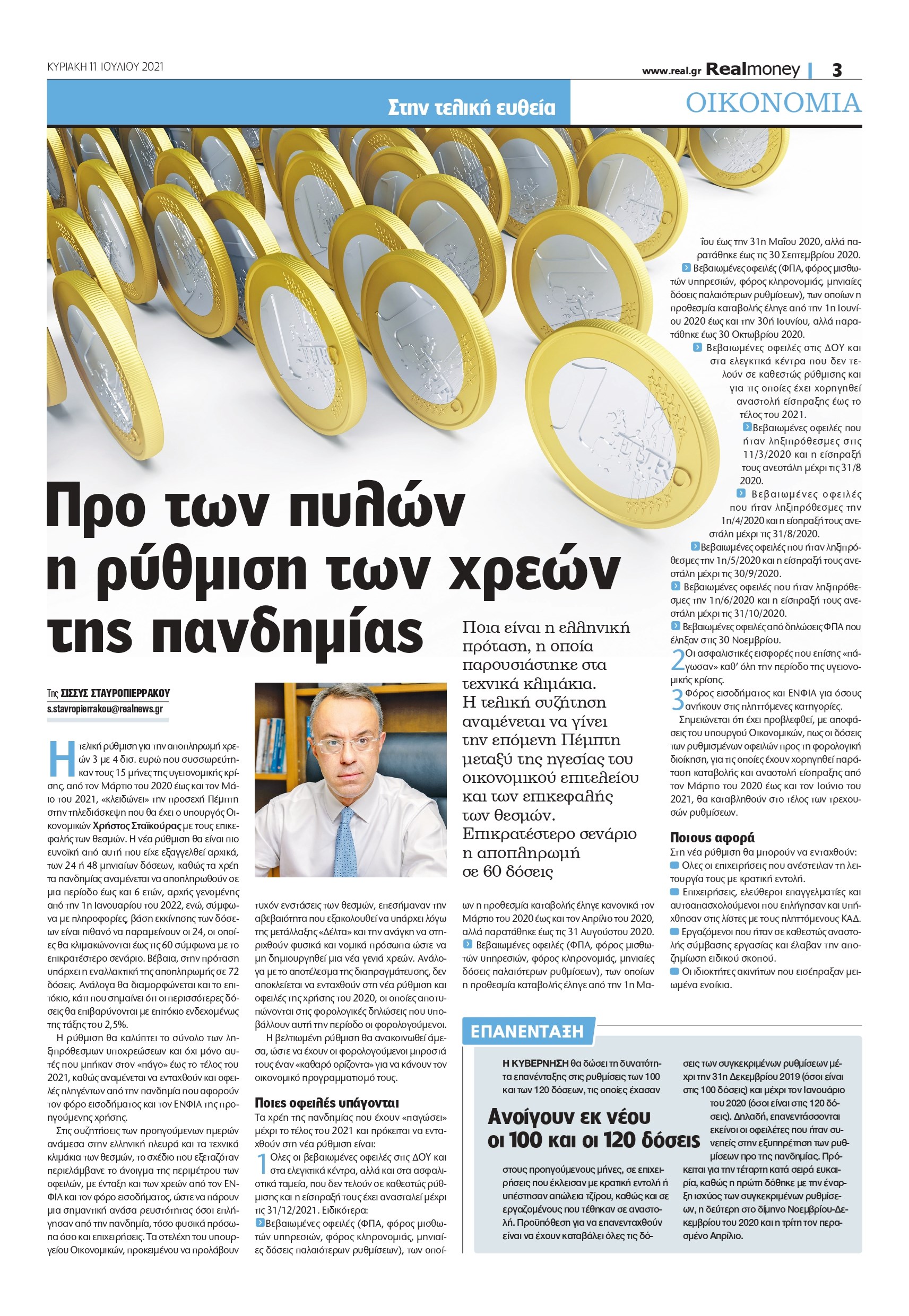 ΚΥΡΙΑΚΗ 11 ΙΟΥΛΙΟΥ 2021

www.real.gr Realmoney | 3

Στην τελική ευθεία

ΟΙΚΟΝΟΜΙΑ

Προ των πυλών η ρύθμιση των χρεών της πανδημίας

Ποια είναι η ελληνική πρόταση, η οποία παρουσιάστηκε στα τεχνικά κλιμάκια. Η τελική συζήτηση αναμένεται να γίνει την επόμενη Πέμπτη μεταξύ της ηγεσίας του οικονομικού επιτελείου και των επικεφαλής των θεσμών. Επικρατέστερο σενάριο η αποπληρωμή σε 60 δόσεις

Της ΣΙΣΣΥΣ ΣΤΑΥΡΟΠΙΕΡΡΑΚΟΥ
s.stavropierrakou@realnews.gr

Η τελική ρύθμιση για την αποπληρωμή χρεών 3 με 4 δισ. ευρώ που συσσωρεύτηκαν τους 15 μήνες της υγειονομικής κρίσης, από τον Μάρτιο του 2020 έως και τον Μάιο του 2021, «κλειδώνει» την προσεχή Πέμπτη στην τηλεδιάσκεψη που θα έχει ο υπουργός Οικονομικών Χρήστος Σταϊκούρας με τους επικεφαλής των θεσμών. Η νέα ρύθμιση θα είναι πιο ευνοϊκή από αυτή που είχε εξαγγελθεί αρχικά, των 24 ή 48 μηνιαίων δόσεων, καθώς τα χρέη τα πανδημίας αναμένεται να αποπληρωθούν σε μια περίοδο έως και 6 ετών, αρχής γενομένης από την 1η Ιανουαρίου του 2022, ενώ, σύμφωνα με πληροφορίες, βάση εκκίνησης των δόσεων είναι πιθανό να παραμείνουν οι 24, οι οποίες θα κλιμακώνονται έως τις 60 σύμφωνα με το επικρατέστερο σενάριο. Βέβαια, στην πρόταση υπάρχει η εναλλακτική της αποπληρωμής σε 72 δόσεις. Ανάλογα θα διαμορφώνεται και το επιτόκιο, κάτι που σημαίνει ότι οι περισσότερες δόσεις θα επιβαρύνονται με επιτόκιο ενδεχομένως της τάξης του 2,5%.

Η ρύθμιση θα καλύπτει το σύνολο των ληξιπρόθεσμων υποχρεώσεων και όχι μόνο αυτές που μπήκαν στον «πάγο» έως το τέλος του 2021, καθώς αναμένεται να ενταχθούν και οφειλές πληγέντων από την πανδημία που αφορούν τον φόρο εισοδήματος και τον ΕΝΦΙΑ της προηγούμενης χρήσης.

Στις συζητήσεις των προηγούμενων ημερών ανάμεσα στην ελληνική πλευρά και τα τεχνικά κλιμάκια των θεσμών, το σχέδιο που εξεταζόταν περιελάμβανε το άνοιγμα της περιμέτρου των οφειλών, με ένταξη και των χρεών από τον ΕΝΦΙΑ και τον φόρο εισοδήματος, ώστε να πάρουν μια σημαντική ανάσα ρευστότητας όσοι επλήγησαν από την πανδημία, τόσο φυσικά πρόσωπα όσο και επιχειρήσεις. Τα στελέχη του υπουργείου Οικονομικών, προκειμένου να προλάβουν τυχόν ενστάσεις των θεσμών, επεσήμαναν την αβεβαιότητα που εξακολουθεί να υπάρχει λόγω της μετάλλαξης «Δέλτα» και την ανάγκη να στηριχθούν φυσικά και νομικά πρόσωπα ώστε να μη δημιουργηθεί μια νέα γενιά χρεών. Ανάλογα με το αποτέλεσμα της διαπραγμάτευσης, δεν αποκλείεται να ενταχθούν στη νέα ρύθμιση και οφειλές της χρήσης του 2020, οι οποίες αποτυπώνονται στις φορολογικές δηλώσεις που υποβάλλουν αυτή την περίοδο οι φορολογούμενοι.

Η βελτιωμένη ρύθμιση θα ανακοινωθεί άμεσα, ώστε να έχουν οι φορολογούμενοι μπροστά τους έναν «καθαρό ορίζοντα» για να κάνουν τον οικονομικό προγραμματισμό τους.

Ποιες οφειλές υπάγονται

Τα χρέη της πανδημίας που έχουν «παγώσει» μέχρι το τέλος του 2021 και πρόκειται να ενταχθούν στη νέα ρύθμιση είναι:

1 Ολες οι βεβαιωμένες οφειλές στις ΔΟΥ και στα ελεγκτικά κέντρα, αλλά και στα ασφαλιστικά ταμεία, που δεν τελούν σε καθεστώς ρύθμισης και η είσπραξή τους έχει ανασταλεί μέχρι τις 31/12/2021. Ειδικότερα:

Βεβαιωμένες οφειλές (ΦΠΑ, φόρος μισθωτών υπηρεσιών, φόρος κληρονομιάς, μηνιαίες δόσεις παλαιότερων ρυθμίσεων), των οποίων η προθεσμία καταβολής έληγε κανονικά τον Μάρτιο του 2020 έως και τον Απρίλιο του 2020, αλλά παρατάθηκε έως τις 31 Αυγούστου 2020.

Βεβαιωμένες οφειλές (ΦΠΑ, φόρος μισθωτών υπηρεσιών, φόρος κληρονομιάς, μηνιαίες δόσεις παλαιότερων ρυθμίσεων), των οποίων η προθεσμία καταβολής έληγε από την 1η Μαΐου έως την 31η Μαΐου 2020, αλλά παρατάθηκε έως τις 30 Σεπτεμβρίου 2020.

Βεβαιωμένες οφειλές (ΦΠΑ, φόρος μισθωτών υπηρεσιών, φόρος κληρονομιάς, μηνιαίες δόσεις παλαιότερων ρυθμίσεων), των οποίων η προθεσμία καταβολής έληγε από την 1η Ιουνίου 2020 έως και την 30ή Ιουνίου, αλλά παρατάθηκε έως 30 Οκτωβρίου 2020.

Βεβαιωμένες οφειλές στις ΔΟΥ και στα ελεγκτικά κέντρα που δεν τελούν σε καθεστώς ρύθμισης και για τις οποίες έχει χορηγηθεί αναστολή είσπραξης έως το τέλος του 2021.

Βεβαιωμένες οφειλές που ήταν ληξιπρόθεσμες στις 11/3/2020 και η είσπραξή τους ανεστάλη μέχρι τις 31/8 2020.

Βεβαιωμένες οφειλές που ήταν ληξιπρόθεσμες την 1η/4/2020 και η είσπραξή τους ανεστάλη μέχρι τις 31/8/2020.

Βεβαιωμένες οφειλές που ήταν ληξιπρόθεσμες την 1η/5/2020 και η είσπραξή τους ανεστάλη μέχρι τις 30/9/2020.

Βεβαιωμένες οφειλές που ήταν ληξιπρόθεσμες την 1η/6/2020 και η είσπραξή τους ανεστάλη μέχρι τις 31/10/2020.

Βεβαιωμένες οφειλές από δηλώσεις ΦΠΑ που έληξαν στις 30 Νοεμβρίου.

2 Οι ασφαλιστικές εισφορές που επίσης «πάγωσαν» καθ' όλη την περίοδο της υγειονομικής κρίσης.

3 Φόρος εισοδήματος και ΕΝΦΙΑ για όσους ανήκουν στις πληττόμενες κατηγορίες.

Σημειώνεται ότι έχει προβλεφθεί, με αποφάσεις του υπουργού Οικονομικών, πως οι δόσεις των ρυθμισμένων οφειλών προς τη φορολογική διοίκηση, για τις οποίες έχουν χορηγηθεί παράταση καταβολής και αναστολή είσπραξης από τον Μάρτιο του 2020 έως και τον Ιούνιο του 2021, θα καταβληθούν στο τέλος των τρεχουσών ρυθμίσεων.

Ποιους αφορά

Στη νέα ρύθμιση θα μπορούν να ενταχθούν:

Ολες οι επιχειρήσεις που ανέστειλαν τη λειτουργία τους με κρατική εντολή.

Επιχειρήσεις, ελεύθεροι επαγγελματίες και αυτοαπασχολούμενοι που επλήγησαν και υπήχθησαν στις λίστες με τους πληττόμενους ΚΑΔ.

Εργαζόμενοι που ήταν σε καθεστώς αναστολής σύμβασης εργασίας και έλαβαν την αποζημίωση ειδικού σκοπού.

Οι ιδιοκτήτες ακινήτων που εισέπραξαν μειωμένα ενοίκια.

ΕΠΑΝΕΝΤΑΞΗ

Ανοίγουν εκ νέου οι 100 και οι 120 δόσεις

Η ΚΥΒΕΡΝΗΣΗ θα δώσει τη δυνατότητα επανένταξης στις ρυθμίσεις των 100 και των 120 δόσεων, τις οποίες έχασαν στους προηγούμενους μήνες, σε επιχειρήσεις που έκλεισαν με κρατική εντολή ή υπέστησαν απώλεια τζίρου, καθώς και σε εργαζομένους που τέθηκαν σε αναστολή. Προϋπόθεση για να επανενταχθούν είναι να έχουν καταβάλει όλες τις δόσεις των συγκεκριμένων ρυθμίσεων μέχρι την 31η Δεκεμβρίου 2019 (όσοι είναι στις 100 δόσεις) και μέχρι τον Ιανουάριο του 2020 (όσοι είναι στις 120 δόσεις). Δηλαδή, επανεντάσσονται εκείνοι οι οφειλέτες που ήταν συνεπείς στην εξυπηρέτηση των ρυθμίσεων προ της πανδημίας. Πρόκειται για την τέταρτη κατά σειρά ευκαιρία, καθώς η πρώτη δόθηκε με την έναρξη ισχύος των συγκεκριμένων ρυθμίσεων, η δεύτερη στο δίμηνο Νοεμβρίου-Δεκεμβρίου του 2020 και η τρίτη τον περασμένο Απρίλιο.